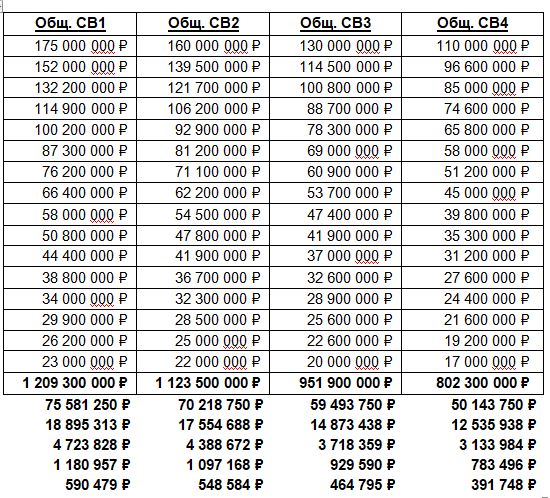 | Общ. СВ1 | Общ. СВ2 | Общ. СВ3 | Общ. СВ4 |
|---|---|---|---|
| 175 000 000 ₽ | 160 000 000 ₽ | 130 000 000 ₽ | 110 000 000 ₽ |
| 152 000 000 ₽ | 139 500 000 ₽ | 114 500 000 ₽ | 96 600 000 ₽ |
| 132 200 000 ₽ | 121 700 000 ₽ | 100 800 000 ₽ | 85 000 000 ₽ |
| 114 900 000 ₽ | 106 200 000 ₽ | 88 700 000 ₽ | 74 600 000 ₽ |
| 100 200 000 ₽ | 92 900 000 ₽ | 78 300 000 ₽ | 65 800 000 ₽ |
| 87 300 000 ₽ | 81 200 000 ₽ | 69 000 000 ₽ | 58 000 000 ₽ |
| 76 200 000 ₽ | 71 100 000 ₽ | 60 900 000 ₽ | 51 200 000 ₽ |
| 66 400 000 ₽ | 62 200 000 ₽ | 53 700 000 ₽ | 45 000 000 ₽ |
| 58 000 000 ₽ | 54 500 000 ₽ | 47 400 000 ₽ | 39 800 000 ₽ |
| 50 800 000 ₽ | 47 800 000 ₽ | 41 900 000 ₽ | 35 300 000 ₽ |
| 44 400 000 ₽ | 41 900 000 ₽ | 37 000 000 ₽ | 31 200 000 ₽ |
| 38 800 000 ₽ | 36 700 000 ₽ | 32 600 000 ₽ | 27 600 000 ₽ |
| 34 000 000 ₽ | 32 300 000 ₽ | 28 900 000 ₽ | 24 400 000 ₽ |
| 29 900 000 ₽ | 28 500 000 ₽ | 25 600 000 ₽ | 21 600 000 ₽ |
| 26 200 000 ₽ | 25 000 000 ₽ | 22 600 000 ₽ | 19 200 000 ₽ |
| 23 000 000 ₽ | 22 000 000 ₽ | 20 000 000 ₽ | 17 000 000 ₽ |
| 1 209 300 000 ₽ | 1 123 500 000 ₽ | 951 900 000 ₽ | 802 300 000 ₽ |
| 75 581 250 ₽ | 70 218 750 ₽ | 59 493 750 ₽ | 50 143 750 ₽ |
| 18 895 313 ₽ | 17 554 688 ₽ | 14 873 438 ₽ | 12 535 938 ₽ |
| 4 723 828 ₽ | 4 388 672 ₽ | 3 718 359 ₽ | 3 133 984 ₽ |
| 1 180 957 ₽ | 1 097 168 ₽ | 929 590 ₽ | 783 496 ₽ |
| 590 479 ₽ | 548 584 ₽ | 464 795 ₽ | 391 748 ₽ |